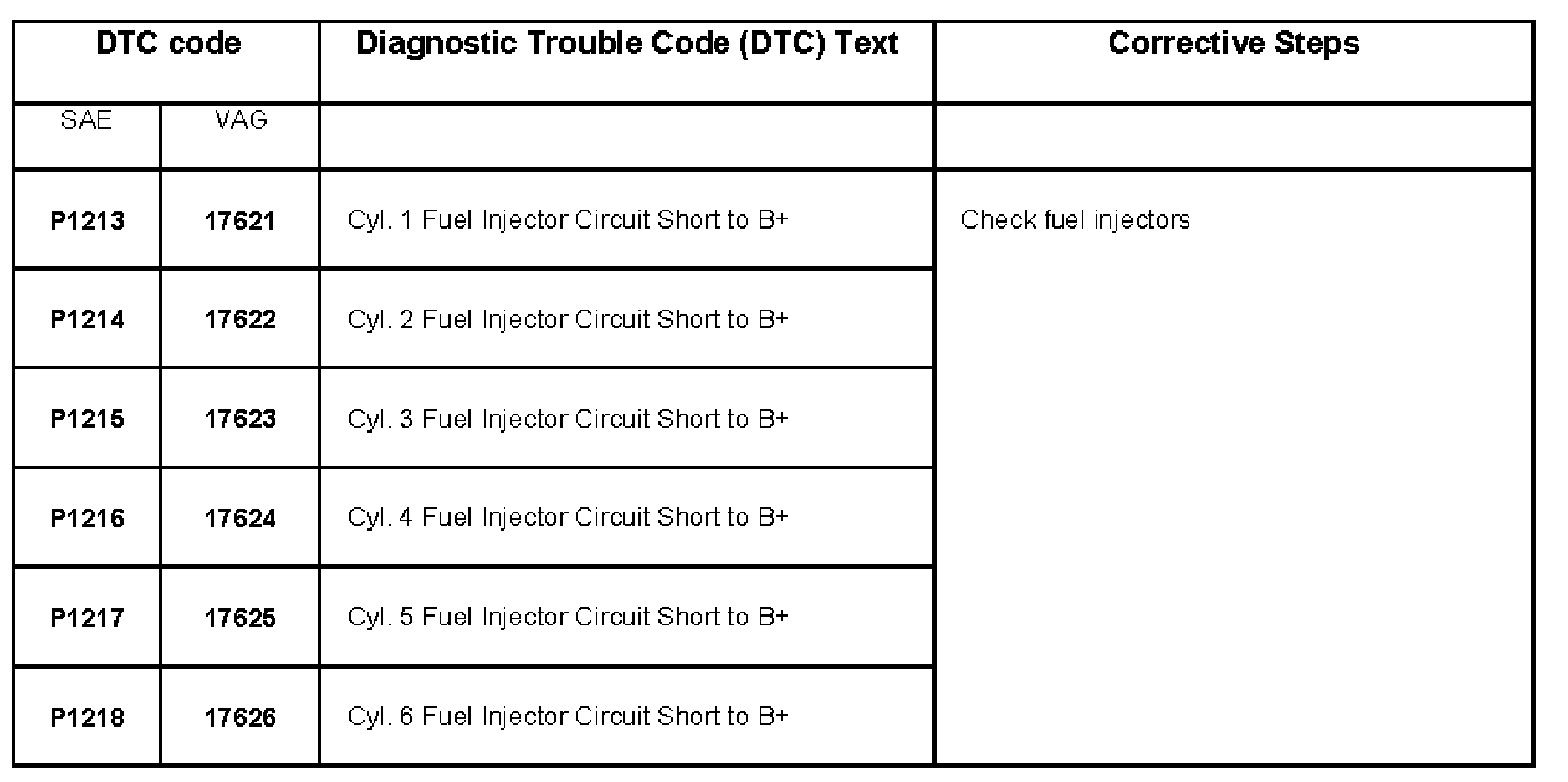 | DTC code | | Diagnostic Trouble Code (DTC) Text | Corrective Steps |
|---|---|---|---|
| SAE | VAG | | |
| P1213 | 17621 | Cyl. 1 Fuel Injector Circuit Short to B+ | Check fuel injectors |
| P1214 | 17622 | Cyl. 2 Fuel Injector Circuit Short to B+ | |
| P1215 | 17623 | Cyl. 3 Fuel Injector Circuit Short to B+ | |
| P1216 | 17624 | Cyl. 4 Fuel Injector Circuit Short to B+ | |
| P1217 | 17625 | Cyl. 5 Fuel Injector Circuit Short to B+ | |
| P1218 | 17626 | Cyl. 6 Fuel Injector Circuit Short to B+ | |